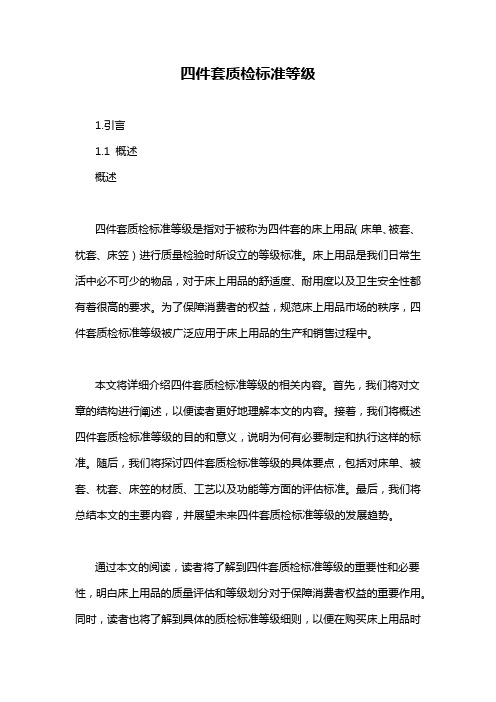 四件套质检标准等级

1.引言

1.1 概述

概述

四件套质检标准等级是指对于被称为四件套的床上用品(床单、被套、枕套、床笠)进行质量检验时所设立的等级标准。床上用品是我们日常生活中必不可少的物品，对于床上用品的舒适度、耐用度以及卫生安全性都有着很高的要求。为了保障消费者的权益，规范床上用品市场的秩序，四件套质检标准等级被广泛应用于床上用品的生产和销售过程中。

本文将详细介绍四件套质检标准等级的相关内容。首先，我们将对文章的结构进行阐述，以便读者更好地理解本文的内容。接着，我们将概述四件套质检标准等级的目的和意义，说明为何有必要制定和执行这样的标准。随后，我们将探讨四件套质检标准等级的具体要点，包括对床单、被套、枕套、床笠的材质、工艺以及功能等方面的评估标准。最后，我们将总结本文的主要内容，并展望未来四件套质检标准等级的发展趋势。

通过本文的阅读，读者将了解到四件套质检标准等级的重要性和必要性，明白床上用品的质量评估和等级划分对于保障消费者权益的重要作用。同时，读者也将了解到具体的质检标准等级细则，以便在购买床上用品时